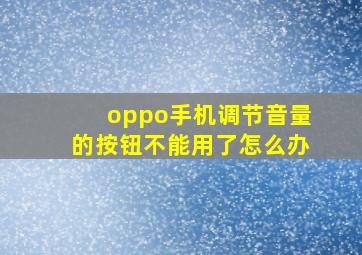 oppo手机调节音量的按钮不能用了怎么办